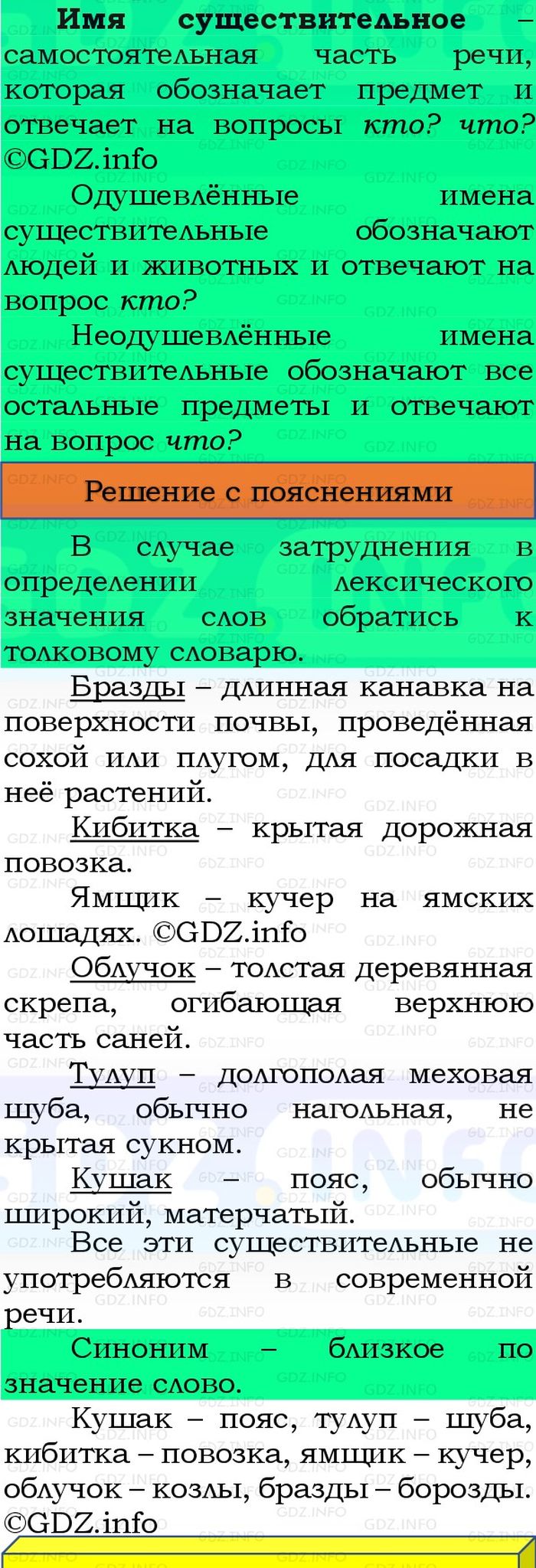 Имя существительное – самостоятельная часть речи, которая обозначает предмет и отвечает на вопросы кто? что? ©GDZ.info

Одушевлённые имена существительные обозначают людей и животных и отвечают на вопрос кто?

Неодушевлённые имена существительные обозначают все остальные предметы и отвечают на вопрос что?

Решение с пояснениями

В случае затруднения в определении лексического значения слов обратись к толковому словарю.

Бразды – длинная канавка на поверхности почвы, проведённая сохой или плугом, для посадки в неё растений.

Кибитка – крытая дорожная повозка.

Ямщик – кучер на ямских лошадях. ©GDZ.info

Облучок – толстая деревянная скрепа, огибающая верхнюю часть саней.

Тулуп – долгополая меховая шуба, обычно нагольная, не крытая сукном.

Кушак – пояс, обычно широкий, матерчатый.

Все эти существительные не употребляются в современной речи.

Синоним – близкое по значение слово.

Кушак – пояс, тулуп – шуба, кибитка – повозка, ямщик – кучер, облучок – козлы, бразды – борозды. ©GDZ.info